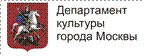 Департамент
культуры
города Москвы